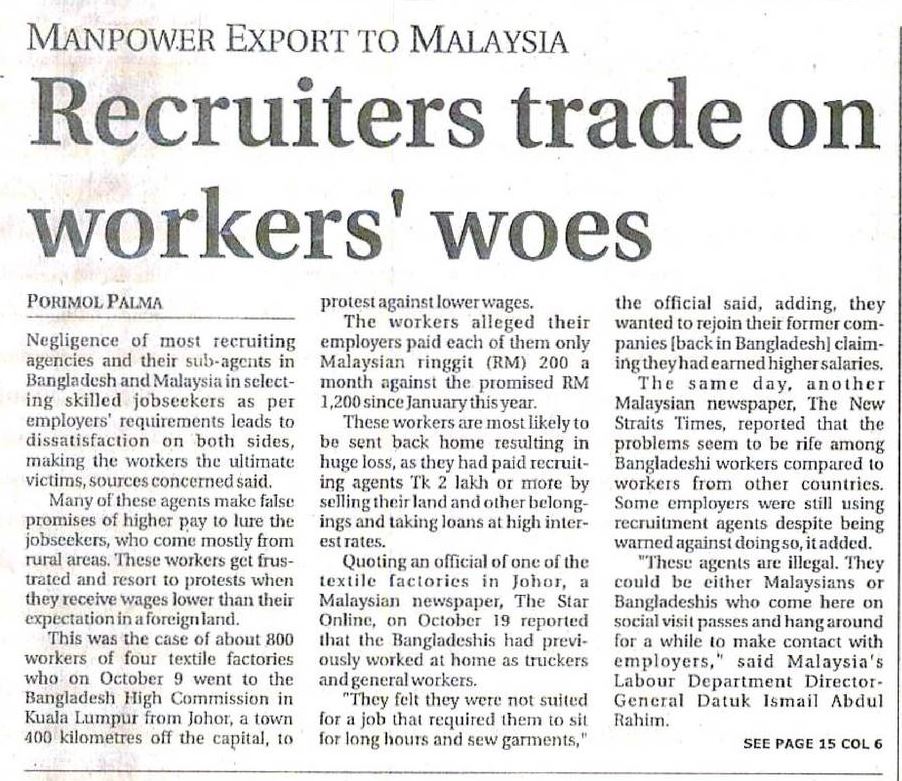 MANPOWER EXPORT TO MALAYSIA

Recruiters trade on workers' woes

PORIMOL PALMA

Negligence of most recruiting agencies and their sub-agents in Bangladesh and Malaysia in selecting skilled jobseekers as per employers' requirements leads to dissatisfaction on both sides, making the workers the ultimate victims, sources concerned said.

Many of these agents make false promises of higher pay to lure the jobseekers, who come mostly from rural areas. These workers get frustrated and resort to protests when they receive wages lower than their expectation in a foreign land.

This was the case of about 800 workers of four textile factories who on October 9 went to the Bangladesh High Commission in Kuala Lumpur from Johor, a town 400 kilometres off the capital, to protest against lower wages.

The workers alleged their employers paid each of them only Malaysian ringgit (RM) 200 a month against the promised RM 1,200 since January this year.

These workers are most likely to be sent back home resulting in huge loss, as they had paid recruiting agents Tk 2 lakh or more by selling their land and other belongings and taking loans at high interest rates.

Quoting an official of one of the textile factories in Johor, a Malaysian newspaper, The Star Online, on October 19 reported that the Bangladeshis had previously worked at home as truckers and general workers.

"They felt they were not suited for a job that required them to sit for long hours and sew garments," the official said, adding, they wanted to rejoin their former companies [back in Bangladesh] claiming they had earned higher salaries.

The same day, another Malaysian newspaper, The New Straits Times, reported that the problems seem to be rife among Bangladeshi workers compared to workers from other countries. Some employers were still using recruitment agents despite being warned against doing so, it added.

"These agents are illegal. They could be either Malaysians or Bangladeshis who come here on social visit passes and hang around for a while to make contact with employers," said Malaysia's Labour Department Director-General Datuk Ismail Abdul Rahim.

SEE PAGE 15 COL 6